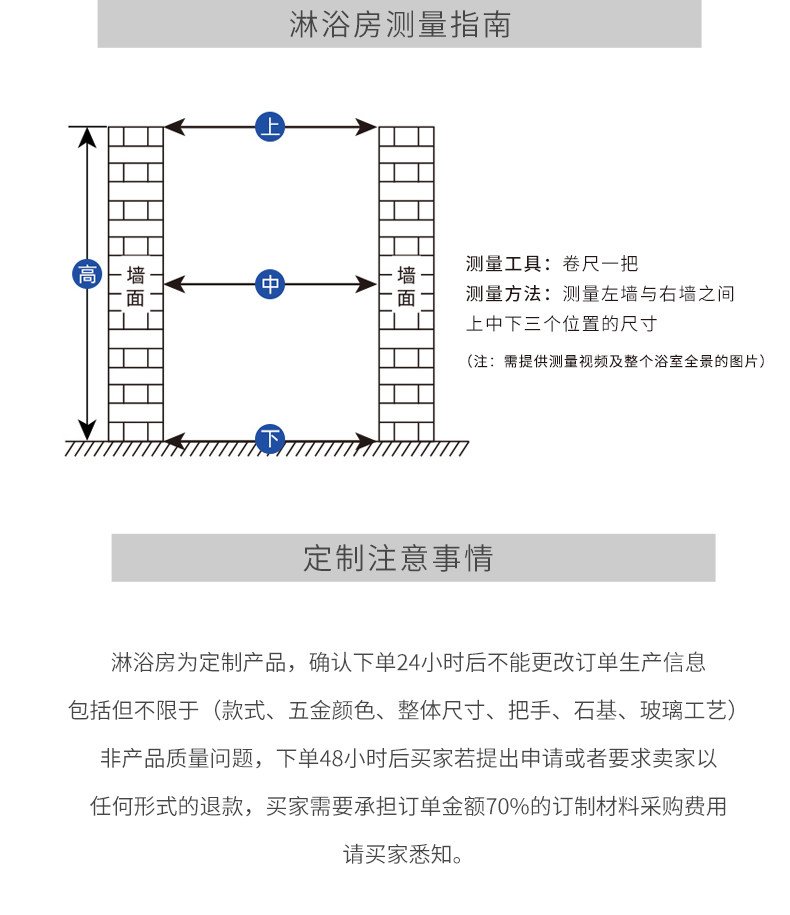 淋浴房测量指南

上

高

墙面

中

墙面

下

测量工具：卷尺一把
测量方法：测量左墙与右墙之间上中下三个位置的尺寸

（注：需提供测量视频及整个浴室全景的图片）

定制注意事情

淋浴房为定制产品，确认下单24小时后不能更改订单生产信息
包括但不限于（款式、五金颜色、整体尺寸、把手、石基、玻璃工艺）
非产品质量问题，下单48小时后买家若提出申请或者要求卖家以
任何形式的退款，买家需要承担订单金额70%的订制材料采购费用
请买家悉知。